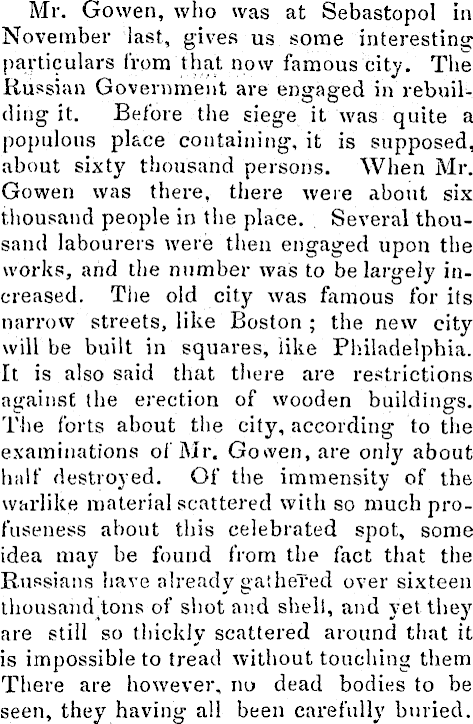 Mr. Gowen, who was at Sebastopol in November last, gives us some interesting particulars from that now famous city. The Russian Government are engaged in rebuilding it. Before the siege it was quite a populous place containing, it is supposed, about sixty thousand persons. When Mr. Gowen was there, there were about six thousand people in the place. Several thousand labourers were then engaged upon the works, and the number was to be largely increased. The old city was famous for its narrow streets, like Boston; the new city will be built in squares, like Philadelphia. It is also said that there are restrictions against the erection of wooden buildings. The forts about the city, according to the examinations of Mr. Gowen, are only about half destroyed. Of the immensity of the warlike material scattered with so much profuseness about this celebrated spot, some idea may be found from the fact that the Russians have already gathered over sixteen thousand tons of shot and shell, and yet they are still so thickly scattered around that it is impossible to tread without touching them There are however, no dead bodies to be seen, they having all been carefully buried.